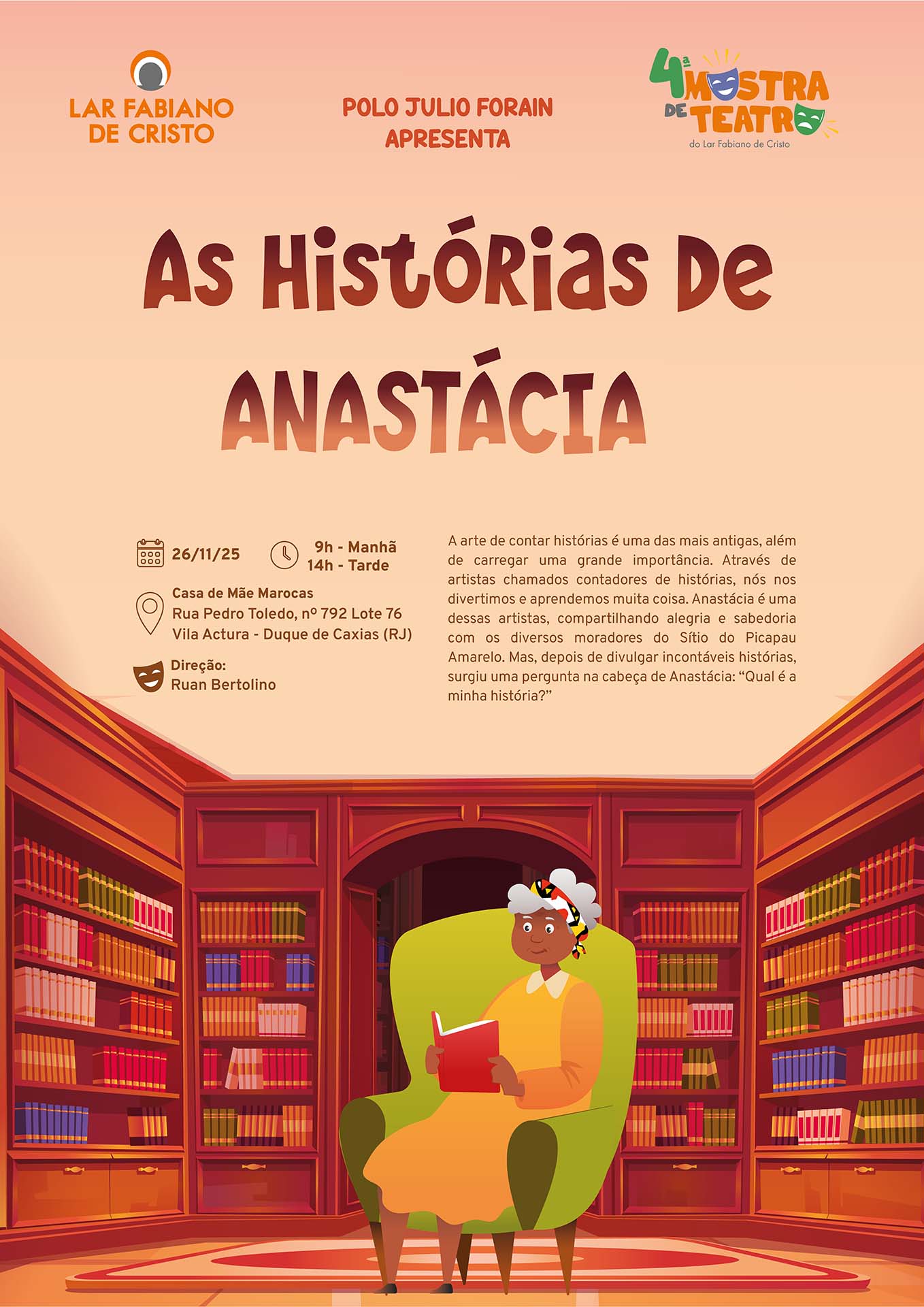 LAR FABIANO DE CRISTO

POLO JULIO FORAIN APRESENTA

4ª MOSTRA DE TEATRO
do Lar Fabiano de Cristo

As Histórias de ANASTÁCIA

26/11/25

9h - Manhã
14h - Tarde

Casa de Mãe Marocas
Rua Pedro Toledo, nº 792 Lote 76
Vila Actura - Duque de Caxias (RJ)

Direção:
Ruan Bertolino

A arte de contar histórias é uma das mais antigas, além de carregar uma grande importância. Através de artistas chamados contadores de histórias, nós nos divertimos e aprendemos muita coisa. Anastácia é uma dessas artistas, compartilhando alegria e sabedoria com os diversos moradores do Sítio do Picapau Amarelo. Mas, depois de divulgar incontáveis histórias, surgiu uma pergunta na cabeça de Anastácia: "Qual é a minha história?"